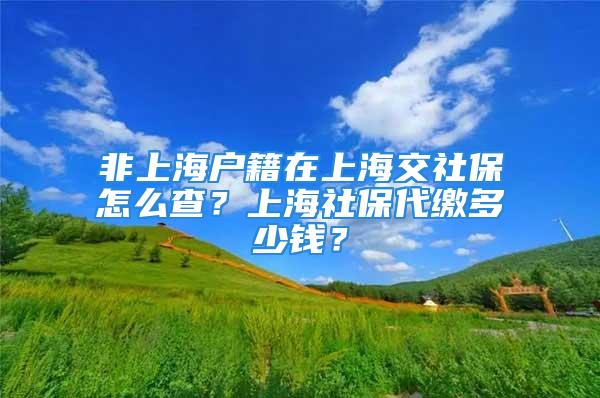 非上海户籍在上海交社保怎么查？上海社保代缴多少钱？